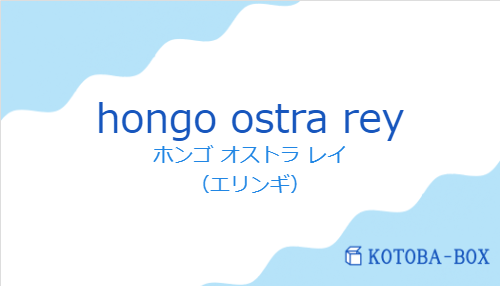 hongo ostra rey
ホンゴ オストラ レイ
(エリンギ)

KOTOBA-BOX